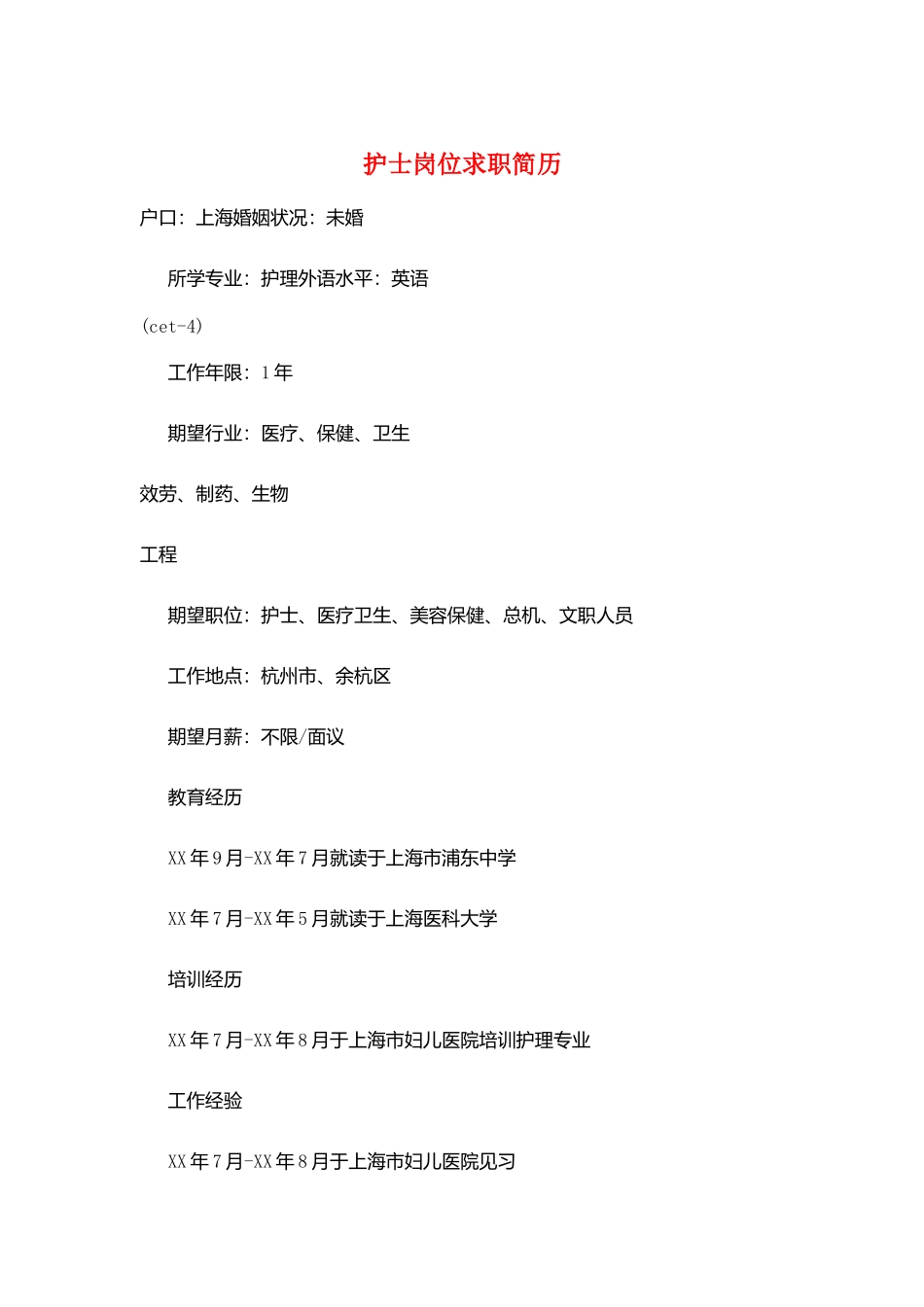 护士岗位求职简历

户口：上海婚姻状况：未婚

所学专业：护理外语水平：英语

(cet-4)

工作年限：1年

期望行业：医疗、保健、卫生

效劳、制药、生物

工程

期望职位：护士、医疗卫生、美容保健、总机、文职人员

工作地点：杭州市、余杭区

期望月薪：不限/面议

教育经历

XX年9月-XX年7月就读于上海市浦东中学

XX年7月-XX年5月就读于上海医科大学

培训经历

XX年7月-XX年8月于上海市妇儿医院培训护理专业

工作经验

XX年7月-XX年8月于上海市妇儿医院见习